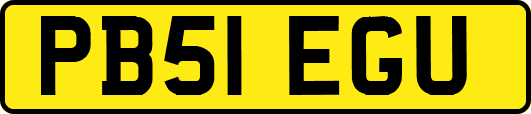 PB51 EGU